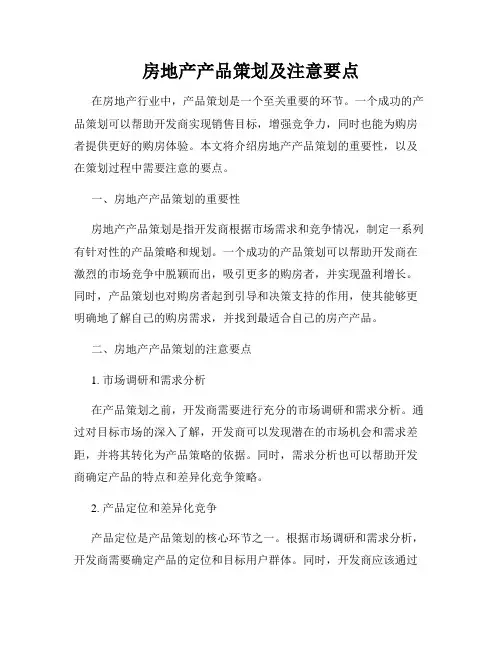 房地产产品策划及注意要点

在房地产行业中，产品策划是一个至关重要的环节。一个成功的产品策划可以帮助开发商实现销售目标，增强竞争力，同时也能为购房者提供更好的购房体验。本文将介绍房地产产品策划的重要性，以及在策划过程中需要注意的要点。

一、房地产产品策划的重要性

房地产产品策划是指开发商根据市场需求和竞争情况，制定一系列有针对性的产品策略和规划。一个成功的产品策划可以帮助开发商在激烈的市场竞争中脱颖而出，吸引更多的购房者，并实现盈利增长。同时，产品策划也对购房者起到引导和决策支持的作用，使其能够更明确地了解自己的购房需求，并找到最适合自己的房产产品。

二、房地产产品策划的注意要点

1. 市场调研和需求分析

在产品策划之前，开发商需要进行充分的市场调研和需求分析。通过对目标市场的深入了解，开发商可以发现潜在的市场机会和需求差距，并将其转化为产品策略的依据。同时，需求分析也可以帮助开发商确定产品的特点和差异化竞争策略。

2. 产品定位和差异化竞争

产品定位是产品策划的核心环节之一。根据市场调研和需求分析，开发商需要确定产品的定位和目标用户群体。同时，开发商应该通过